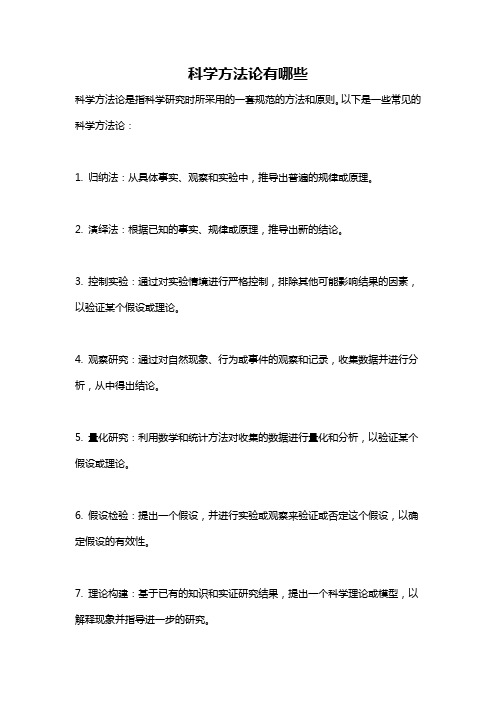 科学方法论有哪些

科学方法论是指科学研究时所采用的一套规范的方法和原则。以下是一些常见的科学方法论：

1. 归纳法：从具体事实、观察和实验中，推导出普遍的规律或原理。

2. 演绎法：根据已知的事实、规律或原理，推导出新的结论。

3. 控制实验：通过对实验情境进行严格控制，排除其他可能影响结果的因素，以验证某个假设或理论。

4. 观察研究：通过对自然现象、行为或事件的观察和记录，收集数据并进行分析，从中得出结论。

5. 量化研究：利用数学和统计方法对收集的数据进行量化和分析，以验证某个假设或理论。

6. 假设检验：提出一个假设，并进行实验或观察来验证或否定这个假设，以确定假设的有效性。

7. 理论构建：基于已有的知识和实证研究结果，提出一个科学理论或模型，以解释现象并指导进一步的研究。